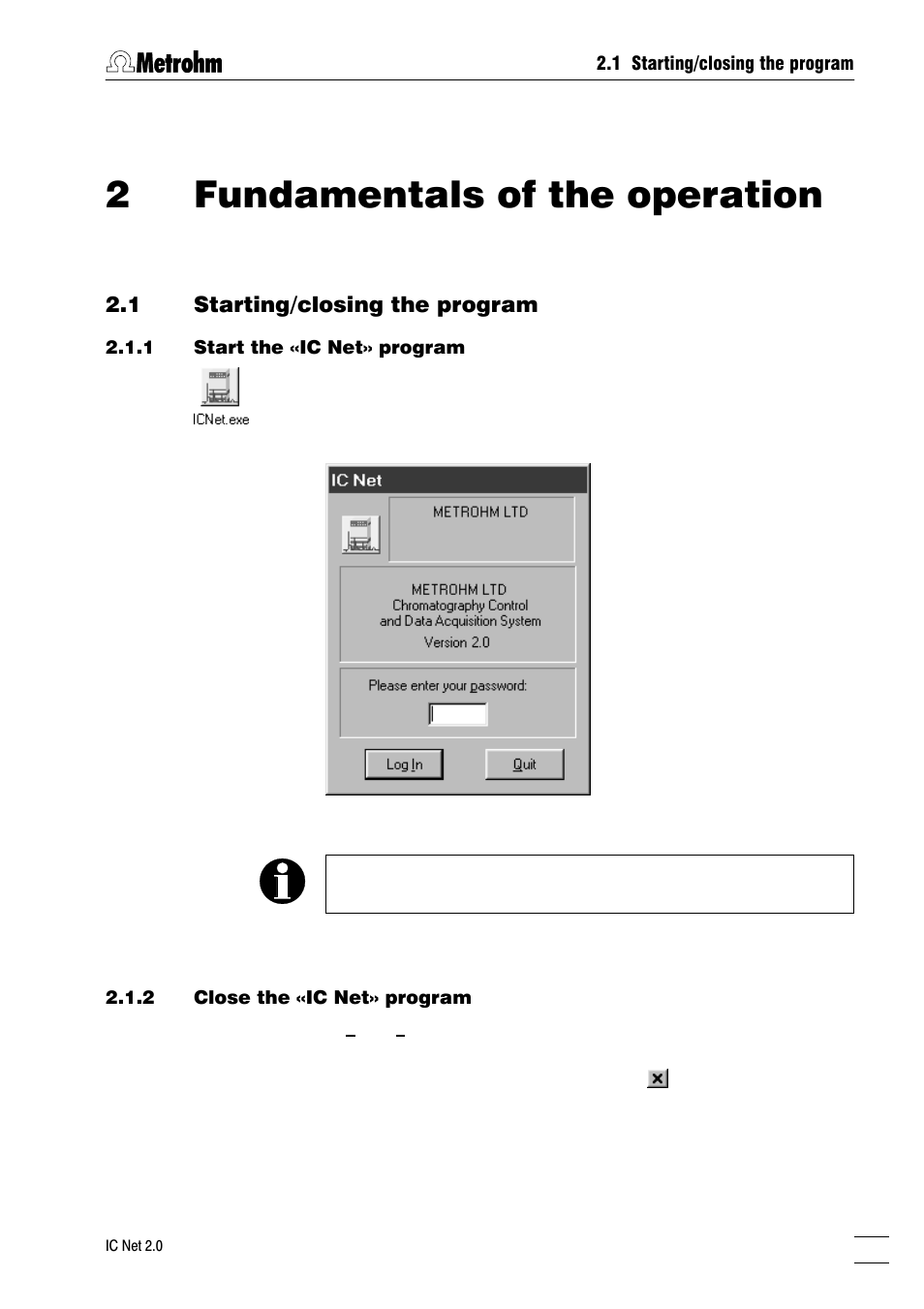 Metrohm

2.1 Starting/closing the program

2 Fundamentals of the operation

2.1 Starting/closing the program

2.1.1 Start the «IC Net» program

ICNet.exe

IC Net

METROHM LTD

METROHM LTD
Chromatography Control
and Data Acquisition System
Version 2.0

Please enter your password:

Log In

Quit

2.1.2 Close the «IC Net» program

IC Net 2.0